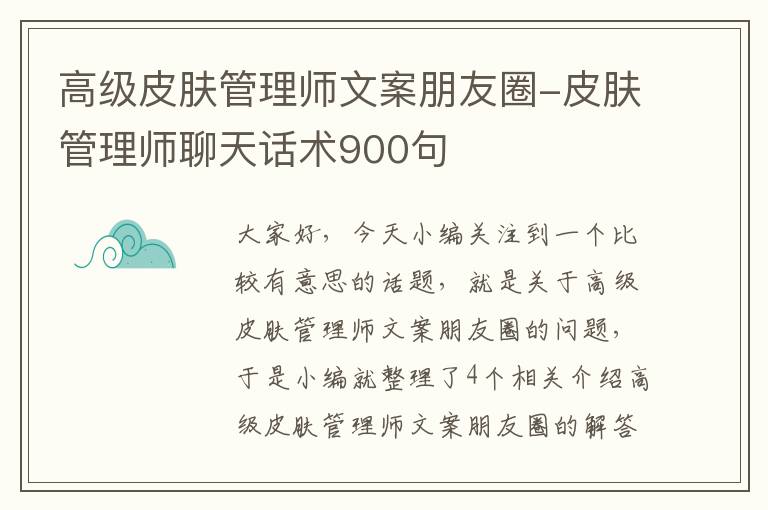 高级皮肤管理师文案朋友圈-皮肤管理师聊天话术900句

大家好，今天小编关注到一个比较有意思的话题，就是关于高级皮肤管理师文案朋友圈的问题，于是小编就整理了4个相关介绍高级皮肤管理师文案朋友圈的解答